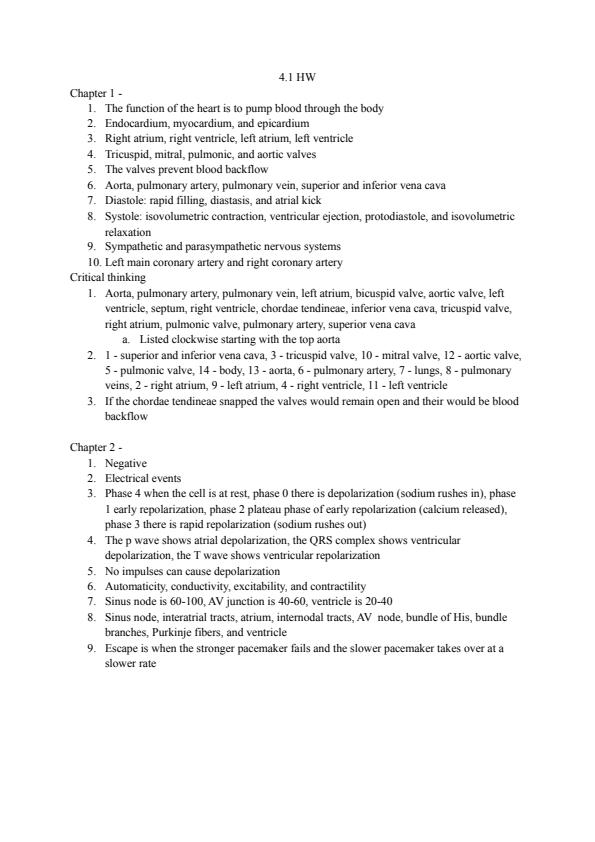 4.1 HW

Chapter 1 -
1. The function of the heart is to pump blood through the body
2. Endocardium, myocardium, and epicardium
3. Right atrium, right ventricle, left atrium, left ventricle
4. Tricuspid, mitral, pulmonic, and aortic valves
5. The valves prevent blood backflow
6. Aorta, pulmonary artery, pulmonary vein, superior and inferior vena cava
7. Diastole: rapid filling, diastasis, and atrial kick
8. Systole: isovolumetric contraction, ventricular ejection, protodiastole, and isovolumetric relaxation
9. Sympathetic and parasympathetic nervous systems
10. Left main coronary artery and right coronary artery

Critical thinking
1. Aorta, pulmonary artery, pulmonary vein, left atrium, bicuspid valve, aortic valve, left ventricle, septum, right ventricle, chordae tendineae, inferior vena cava, tricuspid valve, right atrium, pulmonic valve, pulmonary artery, superior vena cava
a. Listed clockwise starting with the top aorta
2. 1 - superior and inferior vena cava, 3 - tricuspid valve, 10 - mitral valve, 12 - aortic valve, 5 - pulmonic valve, 14 - body, 13 - aorta, 6 - pulmonary artery, 7 - lungs, 8 - pulmonary veins, 2 - right atrium, 9 - left atrium, 4 - right ventricle, 11 - left ventricle
3. If the chordae tendineae snapped the valves would remain open and their would be blood backflow

Chapter 2 -
1. Negative
2. Electrical events
3. Phase 4 when the cell is at rest, phase 0 there is depolarization (sodium rushes in), phase 1 early repolarization, phase 2 plateau phase of early repolarization (calcium released), phase 3 there is rapid repolarization (sodium rushes out)
4. The p wave shows atrial depolarization, the QRS complex shows ventricular depolarization, the T wave shows ventricular repolarization
5. No impulses can cause depolarization
6. Automaticity, conductivity, excitability, and contractility
7. Sinus node is 60-100, AV junction is 40-60, ventricle is 20-40
8. Sinus node, interatrial tracts, atrium, internodal tracts, AV node, bundle of His, bundle branches, Purkinje fibers, and ventricle
9. Escape is when the stronger pacemaker fails and the slower pacemaker takes over at a slower rate